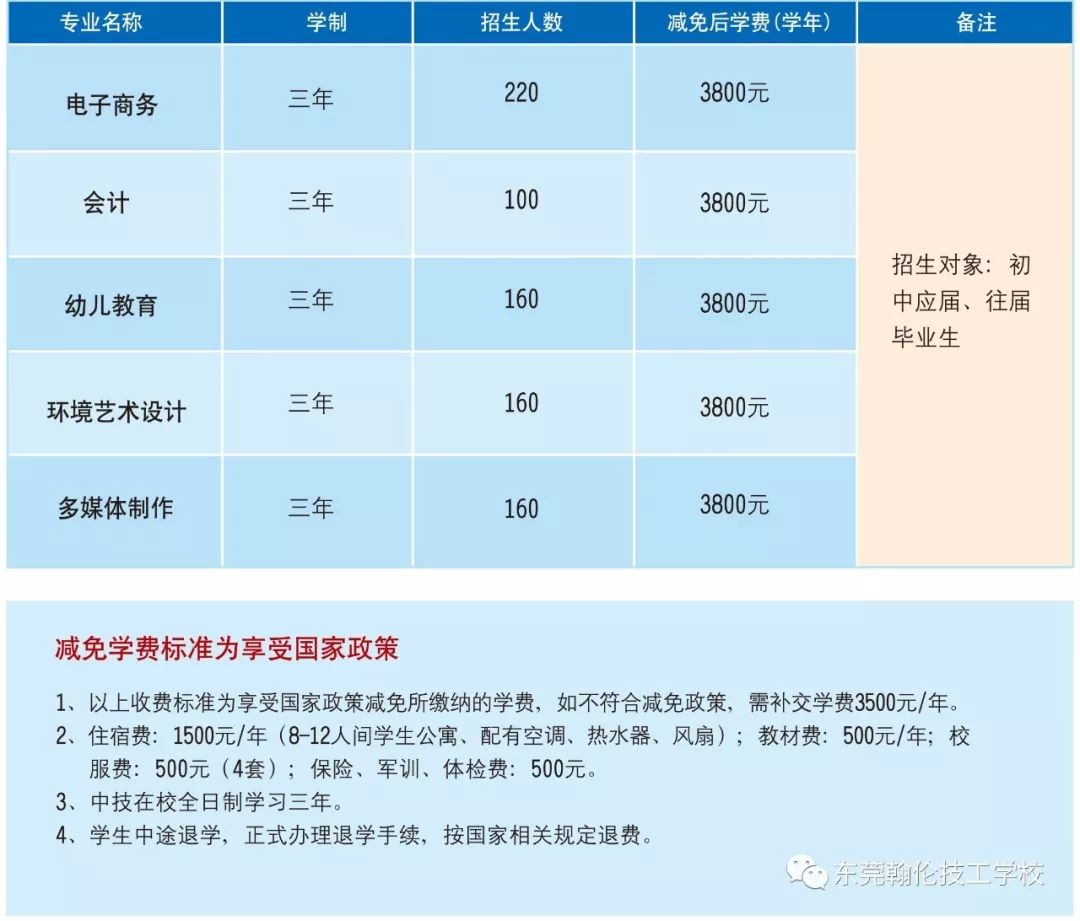 | 专业名称 | 学制 | 招生人数 | 减免后学费(学年) | 备注 |
|---|---|---|---|---|
| 电子商务 | 三年 | 220 | 3800元 | 招生对象：初中应届、往届毕业生 |
| 会计 | 三年 | 100 | 3800元 | |
| 幼儿教育 | 三年 | 160 | 3800元 | |
| 环境艺术设计 | 三年 | 160 | 3800元 | |
| 多媒体制作 | 三年 | 160 | 3800元 | |

减免学费标准为享受国家政策

1、以上收费标准为享受国家政策减免所缴纳的学费，如不符合减免政策，需补交学费3500元/年。
2、住宿费：1500元/年（8-12人间学生公寓、配有空调、热水器、风扇）；教材费：500元/年；校服费：500元（4套）；保险、军训、体检费：500元。
3、中技在校全日制学习三年。
4、学生中途退学，正式办理退学手续，按国家相关规定退费。

东莞翰伦技工学校